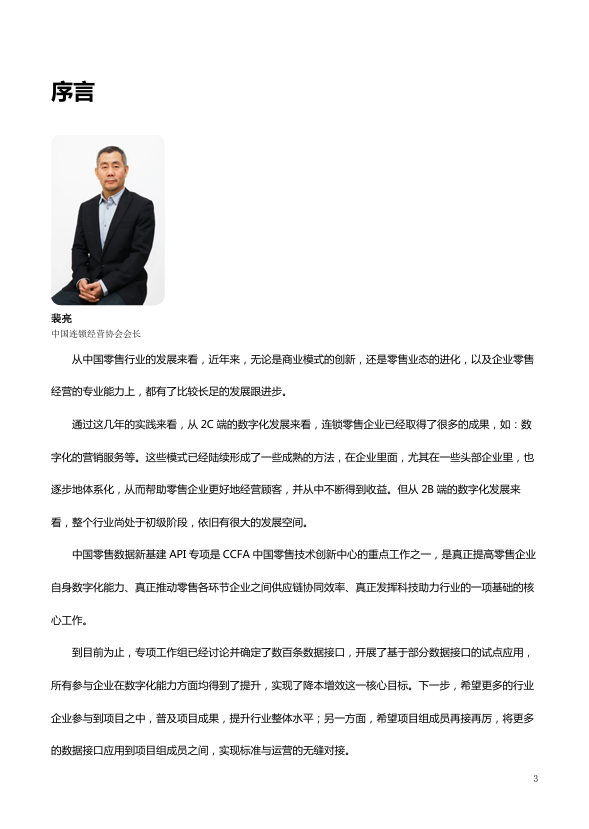 序言

裴亮
中国连锁经营协会会长

从中国零售行业的发展来看，近年来，无论是商业模式的创新，还是零售业态的进化，以及企业零售经营的专业能力上，都有了比较长足的发展跟进步。

通过这几年的实践来看，从 2C 端的数字化发展来看，连锁零售企业已经取得了很多的成果，如：数字化的营销服务等。这些模式已经陆续形成了一些成熟的方法，在企业里面，尤其在一些头部企业里，也逐步地体系化，从而帮助零售企业更好地经营顾客，并从中不断得到收益。但从 2B 端的数字化发展来看，整个行业尚处于初级阶段，依旧有很大的发展空间。

中国零售数据新基建 API 专项是 CCFA 中国零售技术创新中心的重点工作之一，是真正提高零售企业自身数字化能力、真正推动零售各环节企业之间供应链协同效率、真正发挥科技助力行业的一项基础的核心工作。

到目前为止，专项工作组已经讨论并确定了数百条数据接口，开展了基于部分数据接口的试点应用，所有参与企业在数字化能力方面均得到了提升，实现了降本增效这一核心目标。下一步，希望更多的行业企业参与到项目之中，普及项目成果，提升行业整体水平；另一方面，希望项目组成员再接再厉，将更多的数据接口应用到项目组成员之间，实现标准与运营的无缝对接。

3